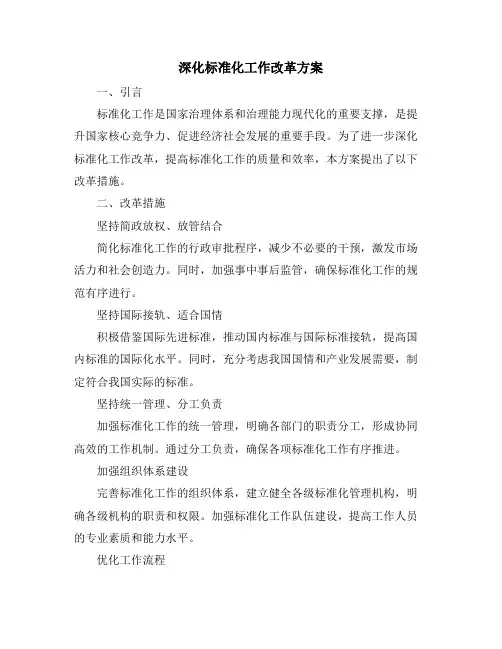 深化标准化工作改革方案

一、引言

标准化工作是国家治理体系和治理能力现代化的重要支撑，是提升国家核心竞争力、促进经济社会发展的重要手段。为了进一步深化标准化工作改革，提高标准化工作的质量和效率，本方案提出了以下改革措施。

二、改革措施

坚持简政放权、放管结合

简化标准化工作的行政审批程序，减少不必要的干预，激发市场活力和社会创造力。同时，加强事中事后监管，确保标准化工作的规范有序进行。

坚持国际接轨、适合国情

积极借鉴国际先进标准，推动国内标准与国际标准接轨，提高国内标准的国际化水平。同时，充分考虑我国国情和产业发展需要，制定符合我国实际的标准。

坚持统一管理、分工负责

加强标准化工作的统一管理，明确各部门的职责分工，形成协同高效的工作机制。通过分工负责，确保各项标准化工作有序推进。

加强组织体系建设

完善标准化工作的组织体系，建立健全各级标准化管理机构，明确各级机构的职责和权限。加强标准化工作队伍建设，提高工作人员的专业素质和能力水平。

优化工作流程